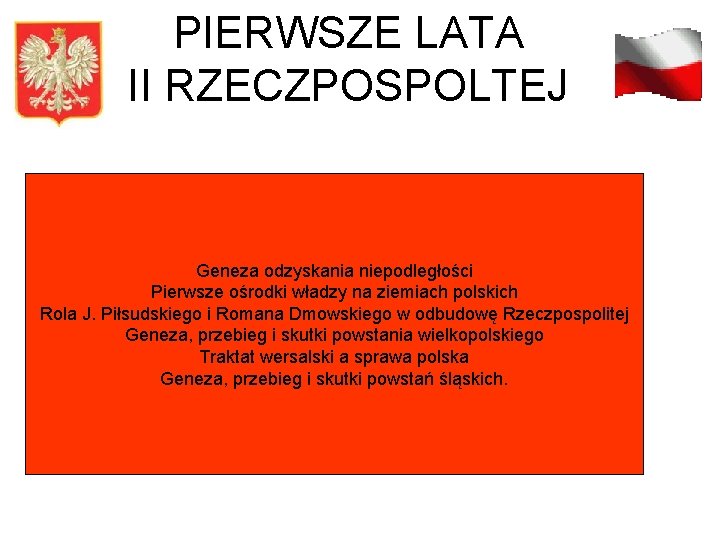 PIERWSZE LATA
II RZECZPOSPOLTEJ

Geneza odzyskania niepodległości
Pierwsze ośrodki władzy na ziemiach polskich
Rola J. Piłsudskiego i Romana Dmowskiego w odbudowę Rzeczpospolitej
Geneza, przebieg i skutki powstania wielkopolskiego
Traktat wersalski a sprawa polska
Geneza, przebieg i skutki powstań śląskich.